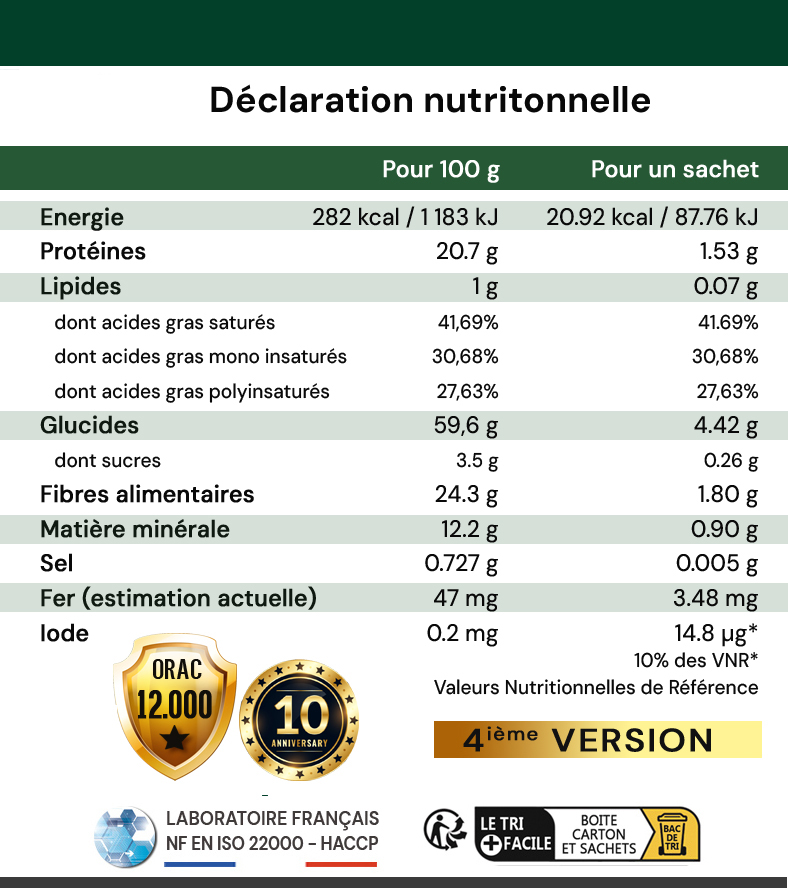 Déclaration nutritonnelle

| | Pour 100 g | Pour un sachet |
|---|---|---|
| Energie | 282 kcal / 1 183 kJ | 20.92 kcal / 87.76 kJ |
| Protéines | 20.7 g | 1.53 g |
| Lipides | 1 g | 0.07 g |
| dont acides gras saturés | 41,69% | 41.69% |
| dont acides gras mono insaturés | 30,68% | 30,68% |
| dont acides gras polyinsaturés | 27,63% | 27,63% |
| Glucides | 59,6 g | 4.42 g |
| dont sucres | 3.5 g | 0.26 g |
| Fibres alimentaires | 24.3 g | 1.80 g |
| Matière minérale | 12.2 g | 0.90 g |
| Sel | 0.727 g | 0.005 g |
| Fer (estimation actuelle) | 47 mg | 3.48 mg |
| Iode | 0.2 mg | 14.8 µg* |

10% des VNR*
Valeurs Nutritionnelles de Référence

ORAC 12.000

10 ANNIVERSARY

4ième VERSION

LABORATOIRE FRANÇAIS
NF EN ISO 22000 - HACCP

LE TRI + FACILE
BOITE CARTON ET SACHETS
BAC DE TRI